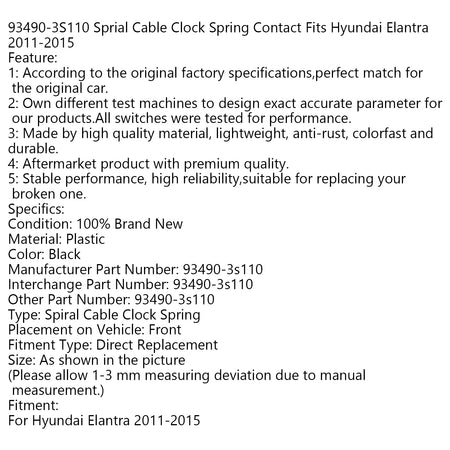 93490-3S110 Sprial Cable Clock Spring Contact Fits Hyundai Elantra 2011-2015
Feature:
1: According to the original factory specifications,perfect match for the original car.
2: Own different test machines to design exact accurate parameter for our products.All switches were tested for performance.
3: Made by high quality material, lightweight, anti-rust, colorfast and durable.
4: Aftermarket product with premium quality.
5: Stable performance, high reliability,suitable for replacing your broken one.
Specifics:
Condition: 100% Brand New
Material: Plastic
Color: Black
Manufacturer Part Number: 93490-3s110
Interchange Part Number: 93490-3s110
Other Part Number: 93490-3s110
Type: Spiral Cable Clock Spring
Placement on Vehicle: Front
Fitment Type: Direct Replacement
Size: As shown in the picture
(Please allow 1-3 mm measuring deviation due to manual measurement.)
Fitment:
For Hyundai Elantra 2011-2015